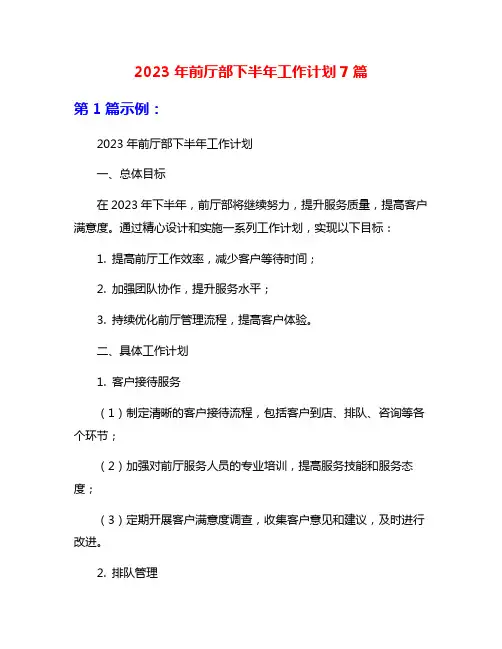 2023 年前厅部下半年工作计划 7 篇

第 1 篇示例：

2023 年前厅部下半年工作计划

一、总体目标

在 2023 年下半年，前厅部将继续努力，提升服务质量，提高客户满意度。通过精心设计和实施一系列工作计划，实现以下目标：

1. 提高前厅工作效率，减少客户等待时间；

2. 加强团队协作，提升服务水平；

3. 持续优化前厅管理流程，提高客户体验。

二、具体工作计划

1. 客户接待服务

（1）制定清晰的客户接待流程，包括客户到店、排队、咨询等各个环节；

（2）加强对前厅服务人员的专业培训，提高服务技能和服务态度；

（3）定期开展客户满意度调查，收集客户意见和建议，及时进行改进。

2. 排队管理